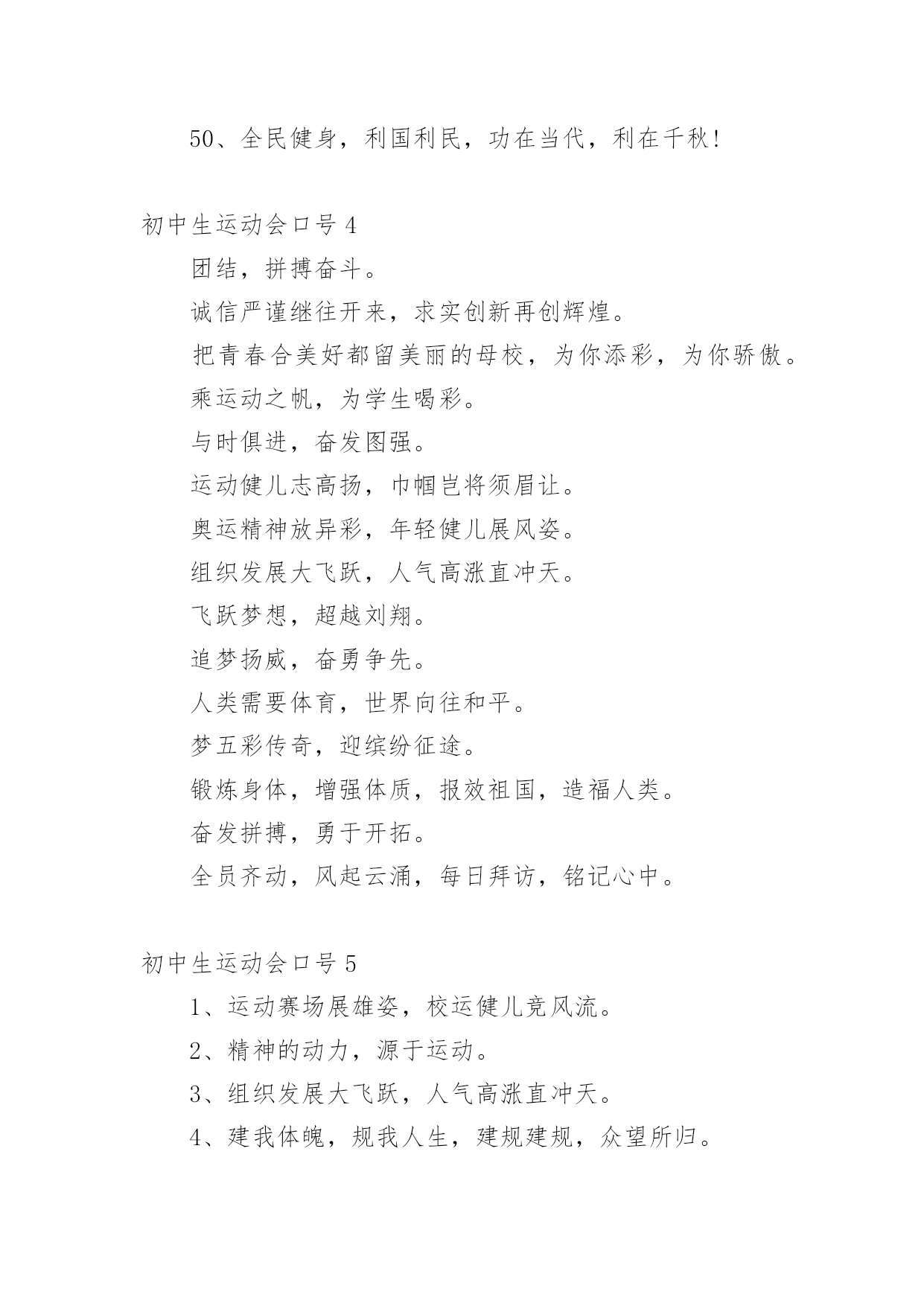 50、全民健身，利国利民，功在当代，利在千秋!

初中生运动会口号 4

团结，拼搏奋斗。

诚信严谨继往开来，求实创新再创辉煌。

把青春合美好都留美丽的母校，为你添彩，为你骄傲。

乘运动之帆，为学生喝彩。

与时俱进，奋发图强。

运动健儿志高扬，巾帼岂将须眉让。

奥运精神放异彩，年轻健儿展风姿。

组织发展大飞跃，人气高涨直冲天。

飞跃梦想，超越刘翔。

追梦扬威，奋勇争先。

人类需要体育，世界向往和平。

梦五彩传奇，迎缤纷征途。

锻炼身体，增强体质，报效祖国，造福人类。

奋发拼搏，勇于开拓。

全员齐动，风起云涌，每日拜访，铭记心中。

初中生运动会口号 5

1、运动赛场展雄姿，校运健儿竞风流。

2、精神的动力，源于运动。

3、组织发展大飞跃，人气高涨直冲天。

4、建我体魄，规我人生，建规建规，众望所归。